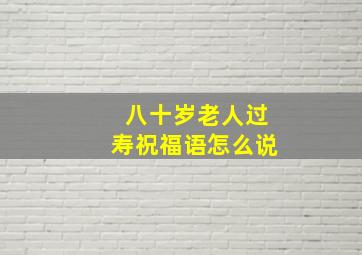 八十岁老人过寿祝福语怎么说